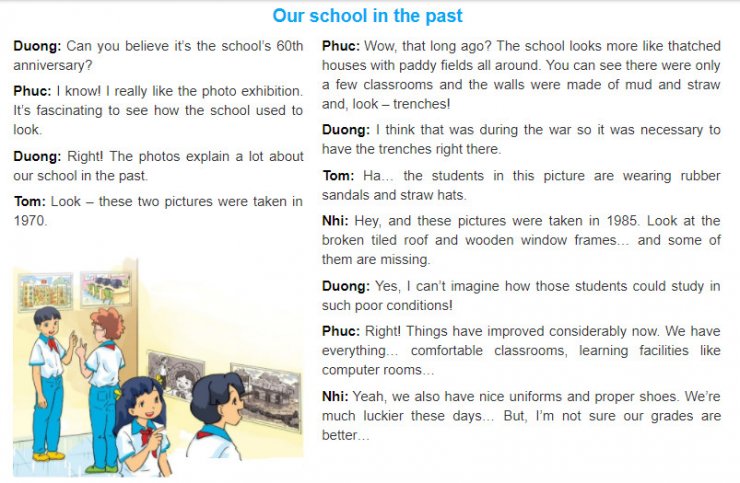 Our school in the past

Duong: Can you believe it's the school's 60th anniversary?

Phuc: I know! I really like the photo exhibition. It's fascinating to see how the school used to look.

Duong: Right! The photos explain a lot about our school in the past.

Tom: Look – these two pictures were taken in 1970.

Phuc: Wow, that long ago? The school looks more like thatched houses with paddy fields all around. You can see there were only a few classrooms and the walls were made of mud and straw and, look – trenches!

Duong: I think that was during the war so it was necessary to have the trenches right there.

Tom: Ha... the students in this picture are wearing rubber sandals and straw hats.

Nhi: Hey, and these pictures were taken in 1985. Look at the broken tiled roof and wooden window frames... and some of them are missing.

Duong: Yes, I can't imagine how those students could study in such poor conditions!

Phuc: Right! Things have improved considerably now. We have everything... comfortable classrooms, learning facilities like computer rooms...

Nhi: Yeah, we also have nice uniforms and proper shoes. We're much luckier these days... But, I'm not sure our grades are better...